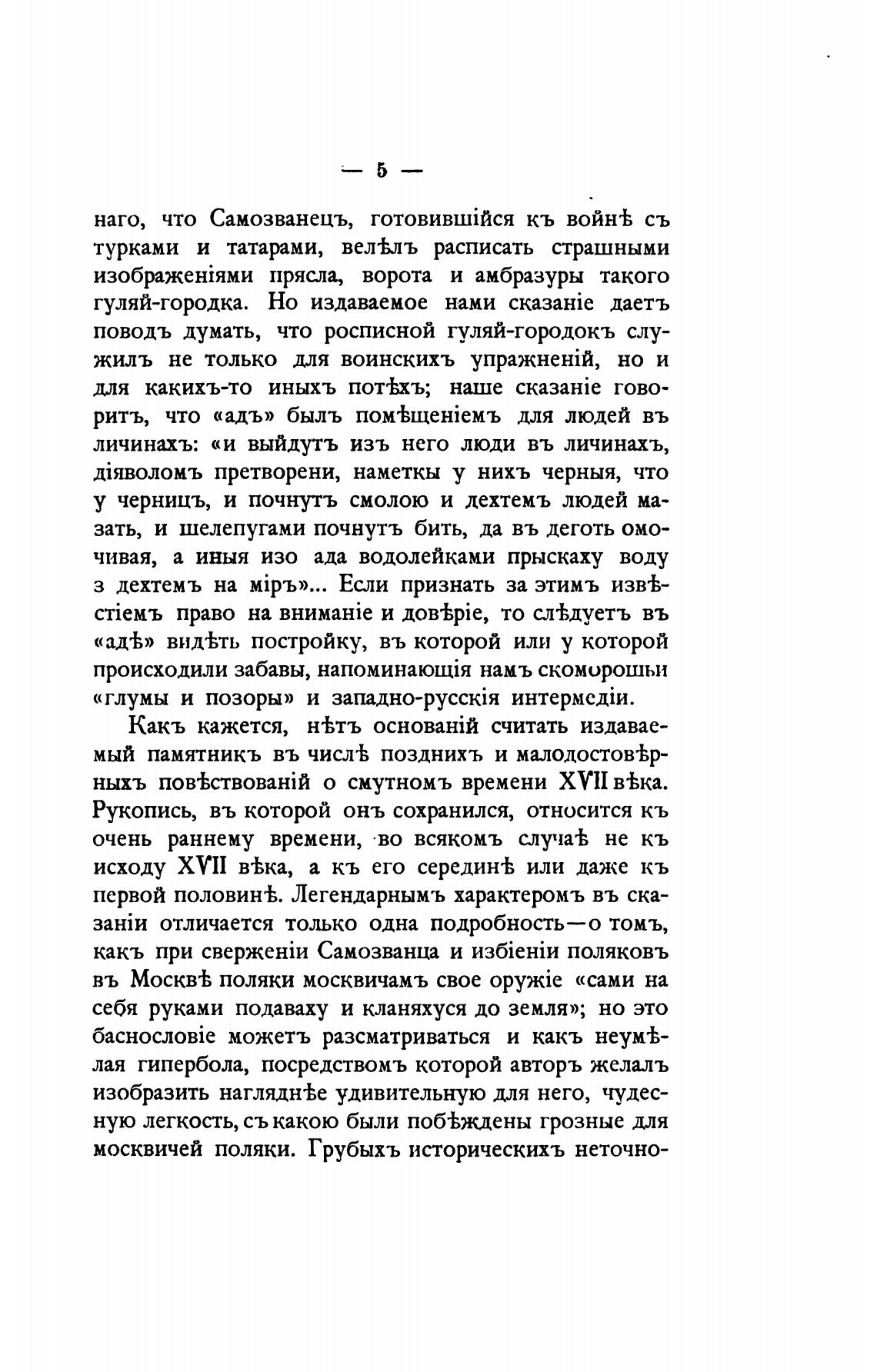 — 5 —

наго, что Самозванецъ, готовившійся къ войнѣ съ турками и татарами, велѣлъ расписать страшными изображеніями прясла, ворота и амбразуры такого гуляй-городка. Но издаваемое нами сказаніе даетъ поводъ думать, что росписной гуляй-городокъ служилъ не только для воинскихъ упражненій, но и для какихъ-то иныхъ потѣхъ; наше сказаніе говоритъ, что «адъ» былъ помѣщеніемъ для людей въ личинахъ: «и выйдутъ изъ него люди въ личинахъ, діяволомъ претворени, наметкы у нихъ черныя, что у черницъ, и почнутъ смолою и дехтемъ людей мазать, и шелепугами почнутъ бить, да въ деготь омочивая, а иныя изо ада водолейками прыскаху воду з дехтемъ на міръ»... Если признать за этимъ извѣстіемъ право на вниманіе и довѣріе, то слѣдуетъ въ «адѣ» видѣть постройку, въ которой или у которой происходили забавы, напоминающія намъ скоморошьи «глумы и позоры» и западно-русскія интермедіи.

Какъ кажется, нѣтъ основаній считать издаваемый памятникъ въ числѣ позднихъ и малодостовѣрныхъ повѣствованій о смутномъ времени XVII вѣка. Рукопись, въ которой онъ сохранился, относится къ очень раннему времени, во всякомъ случаѣ не къ исходу XVII вѣка, а къ его серединѣ или даже къ первой половинѣ. Легендарнымъ характеромъ въ сказаніи отличается только одна подробность—о томъ, какъ при сверженіи Самозванца и избіеніи поляковъ въ Москвѣ поляки москвичамъ свое оружіе «сами на себя руками подаваху и кланяхуся до земля»; но это баснословіе можетъ разсматриваться и какъ неумѣлая гипербола, посредствомъ которой авторъ желалъ изобразить нагляднѣе удивительную для него, чудесную легкость, съ какою были побѣждены грозные для москвичей поляки. Грубыхъ историческихъ неточно-